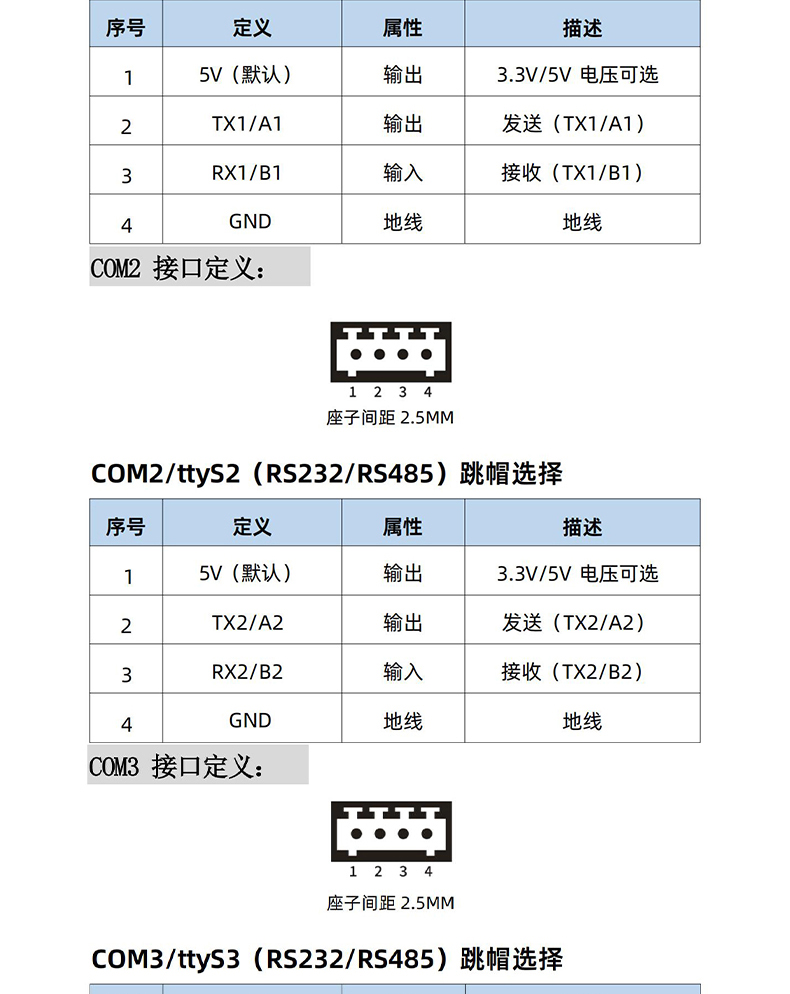 | 序号 | 定义 | 属性 | 描述 |
|---|---|---|---|
| 1 | 5V（默认） | 输出 | 3.3V/5V 电压可选 |
| 2 | TX1/A1 | 输出 | 发送（TX1/A1） |
| 3 | RX1/B1 | 输入 | 接收（TX1/B1） |
| 4 | GND | 地线 | 地线 |

COM2 接口定义：

1 2 3 4
座子间距 2.5MM

COM2/ttyS2（RS232/RS485）跳帽选择

| 序号 | 定义 | 属性 | 描述 |
|---|---|---|---|
| 1 | 5V（默认） | 输出 | 3.3V/5V 电压可选 |
| 2 | TX2/A2 | 输出 | 发送（TX2/A2） |
| 3 | RX2/B2 | 输入 | 接收（TX2/B2） |
| 4 | GND | 地线 | 地线 |

COM3 接口定义：

1 2 3 4
座子间距 2.5MM

COM3/ttyS3（RS232/RS485）跳帽选择